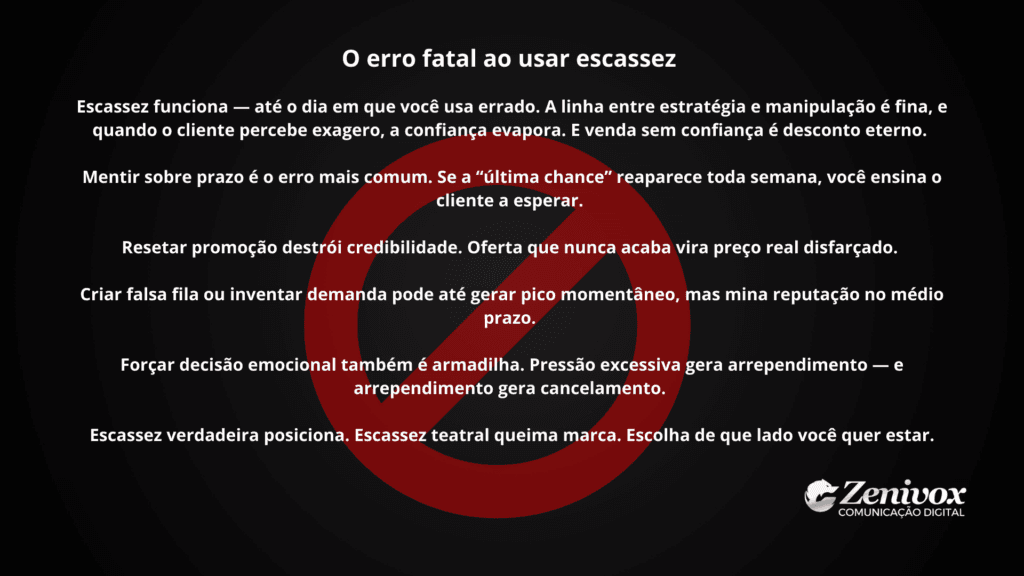 O erro fatal ao usar escassez

Escassez funciona — até o dia em que você usa errado. A linha entre estratégia e manipulação é fina, e quando o cliente percebe exagero, a confiança evapora. E venda sem confiança é desconto eterno.

Mentir sobre prazo é o erro mais comum. Se a “última chance” reaparece toda semana, você ensina o cliente a esperar.

Resetar promoção destrói credibilidade. Oferta que nunca acaba vira preço real disfarçado.

Criar falsa fila ou inventar demanda pode até gerar pico momentâneo, mas mina reputação no médio prazo.

Forçar decisão emocional também é armadilha. Pressão excessiva gera arrependimento — e arrependimento gera cancelamento.

Escassez verdadeira posiciona. Escassez teatral queima marca. Escolha de que lado você quer estar.

Zenivox
COMUNICAÇÃO DIGITAL